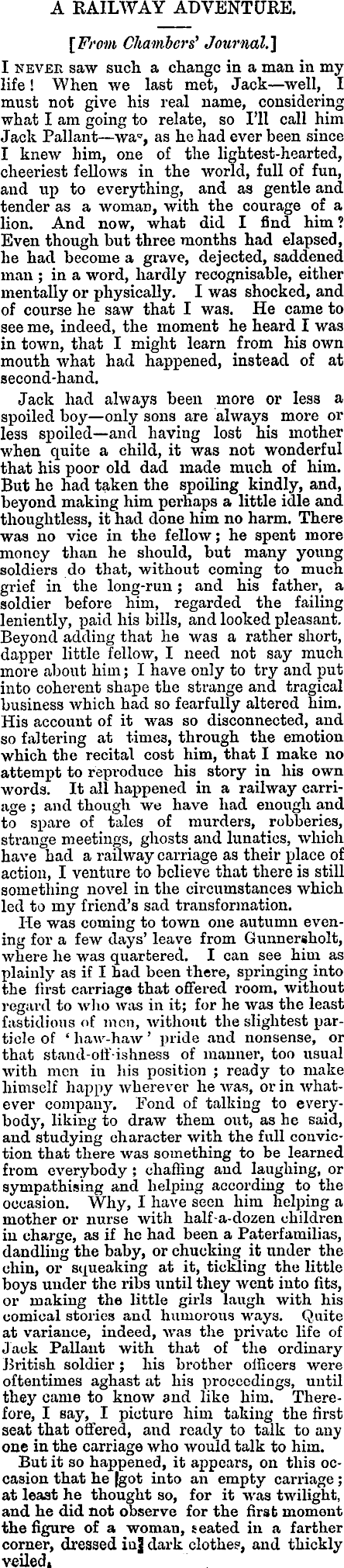 A RAILWAY ADVENTURE.

[From Chambers' Journal.]

I NEVER saw such a change in a man in my life! When we last met, Jack—well, I must not give his real name, considering what I am going to relate, so I'll call him Jack Pallant—was, as he had ever been since I knew him, one of the lightest-hearted, cheeriest fellows in the world, full of fun, and up to everything, and as gentle and tender as a woman, with the courage of a lion. And now, what did I find him? Even though but three months had elapsed, he had become a grave, dejected, saddened man; in a word, hardly recognisable, either mentally or physically. I was shocked, and of course he saw that I was. He came to see me, indeed, the moment he heard I was in town, that I might learn from his own mouth what had happened, instead of at second-hand.

Jack had always been more or less a spoiled boy—only sons are always more or less spoiled—and having lost his mother when quite a child, it was not wonderful that his poor old dad made much of him. But he had taken the spoiling kindly, and, beyond making him perhaps a little idle and thoughtless, it had done him no harm. There was no vice in the fellow; he spent more money than he should, but many young soldiers do that, without coming to much grief in the long-run; and his father, a soldier before him, regarded the failing leniently, paid his bills, and looked pleasant. Beyond adding that he was a rather short, dapper little fellow, I need not say much more about him; I have only to try and put into coherent shape the strange and tragical business which had so fearfully altered him. His account of it was so disconnected, and so faltering at times, through the emotion which the recital cost him, that I make no attempt to reproduce his story in his own words. It all happened in a railway carriage; and though we have had enough and to spare of tales of murders, robberies, strange meetings, ghosts and lunatics, which have had a railway carriage as their place of action, I venture to believe that there is still something novel in the circumstances which led to my friend's sad transformation.

He was coming to town one autumn evening for a few days' leave from Gunnersholt, where he was quartered. I can see him as plainly as if I had been there, springing into the first carriage that offered room, without regard to who was in it; for he was the least fastidious of men, without the slightest particle of 'haw-haw' pride and nonsense, or that stand-off-ishness of manner, too usual with men in his position; ready to make himself happy wherever he was, or in whatever company. Fond of talking to everybody, liking to draw them out, as he said, and studying character with the full conviction that there was something to be learned from everybody; chaffing and laughing, or sympathising and helping according to the occasion. Why, I have seen him helping a mother or nurse with half-a-dozen children in charge, as if he had been a Paterfamilias, dandling the baby, or chucking it under the chin, or squeaking at it, tickling the little boys under the ribs until they went into fits, or making the little girls laugh with his comical stories and humorous ways. Quite at variance, indeed, was the private life of Jack Pallant with that of the ordinary British soldier; his brother officers were oftentimes aghast at his proceedings, until they came to know and like him. Therefore, I say, I picture him taking the first seat that offered, and ready to talk to any one in the carriage who would talk to him.

But it so happened, it appears, on this occasion that he got into an empty carriage; at least he thought so, for it was twilight, and he did not observe for the first moment the figure of a woman, seated in a farther corner, dressed in dark clothes, and thickly veiled.